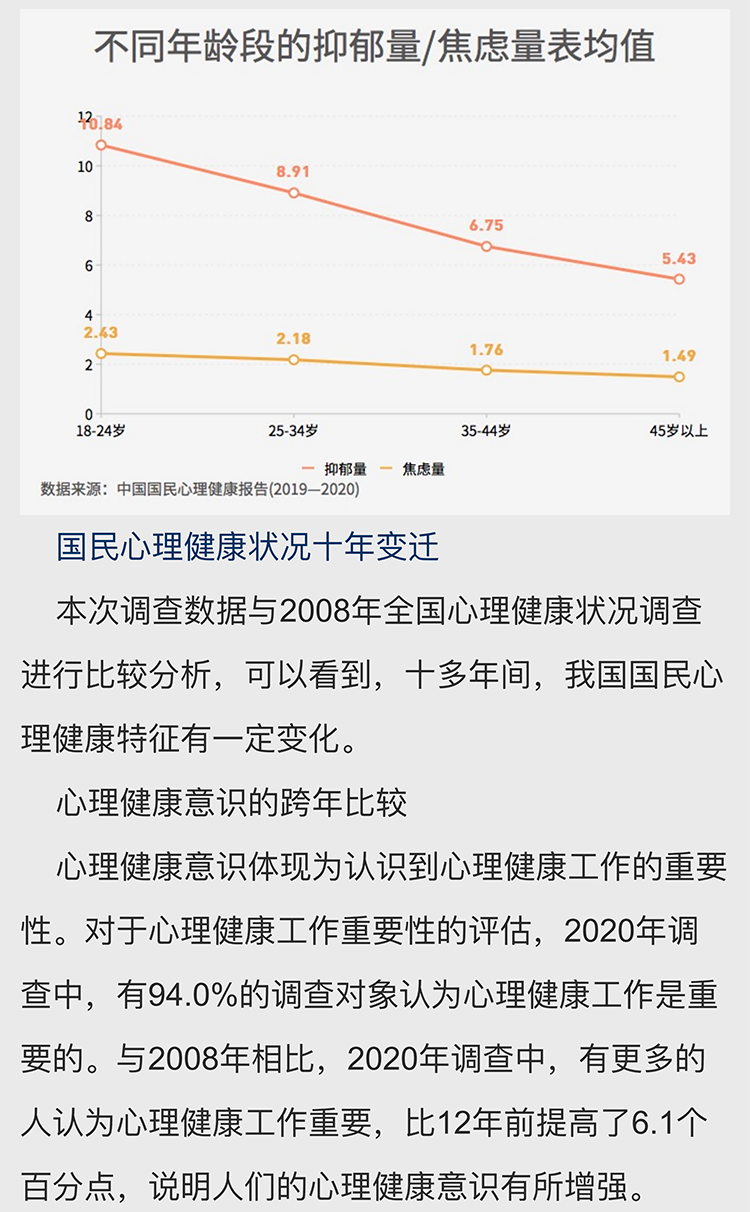 不同年龄段的抑郁量/焦虑量表均值

12
10
8
6
4
2
0

10.84
8.91
6.75
5.43
2.43
2.18
1.76
1.49

18-24岁
25-34岁
35-44岁
45岁以上

抑郁量
焦虑量

数据来源：中国国民心理健康报告(2019—2020)

国民心理健康状况十年变迁

本次调查数据与2008年全国心理健康状况调查进行比较分析，可以看到，十多年间，我国国民心理健康特征有一定变化。

心理健康意识的跨年比较

心理健康意识体现为认识到心理健康工作的重要性。对于心理健康工作重要性的评估，2020年调查中，有94.0%的调查对象认为心理健康工作是重要的。与2008年相比，2020年调查中，有更多的人认为心理健康工作重要，比12年前提高了6.1个百分点，说明人们的心理健康意识有所增强。